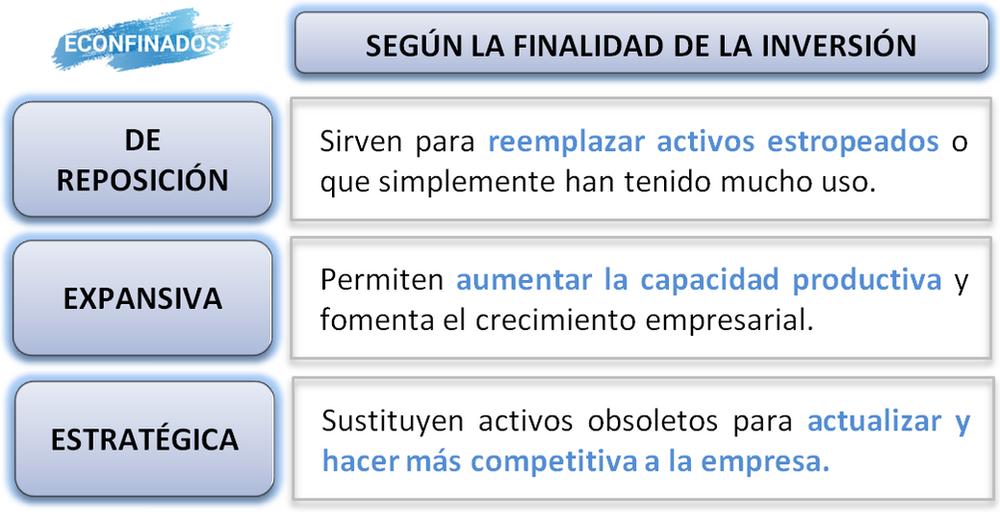 ECONFINADOS

SEGÚN LA FINALIDAD DE LA INVERSIÓN

DE REPOSICIÓN

Sirven para reemplazar activos estropeados o que simplemente han tenido mucho uso.

EXPANSIVA

Permiten aumentar la capacidad productiva y fomenta el crecimiento empresarial.

ESTRATÉGICA

Sustituyen activos obsoletos para actualizar y hacer más competitiva a la empresa.